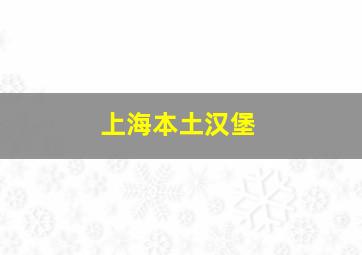 上海本土汉堡